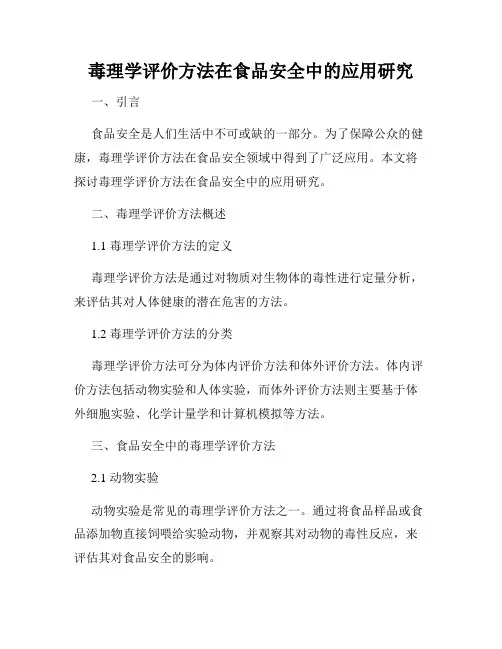 毒理学评价方法在食品安全中的应用研究

一、引言

食品安全是人们生活中不可或缺的一部分。为了保障公众的健康，毒理学评价方法在食品安全领域中得到了广泛应用。本文将探讨毒理学评价方法在食品安全中的应用研究。

二、毒理学评价方法概述

1.1 毒理学评价方法的定义

毒理学评价方法是通过对物质对生物体的毒性进行定量分析，来评估其对人体健康的潜在危害的方法。

1.2 毒理学评价方法的分类

毒理学评价方法可分为体内评价方法和体外评价方法。体内评价方法包括动物实验和人体实验，而体外评价方法则主要基于体外细胞实验、化学计量学和计算机模拟等方法。

三、食品安全中的毒理学评价方法

2.1 动物实验

动物实验是常见的毒理学评价方法之一。通过将食品样品或食品添加物直接饲喂给实验动物，并观察其对动物的毒性反应，来评估其对食品安全的影响。